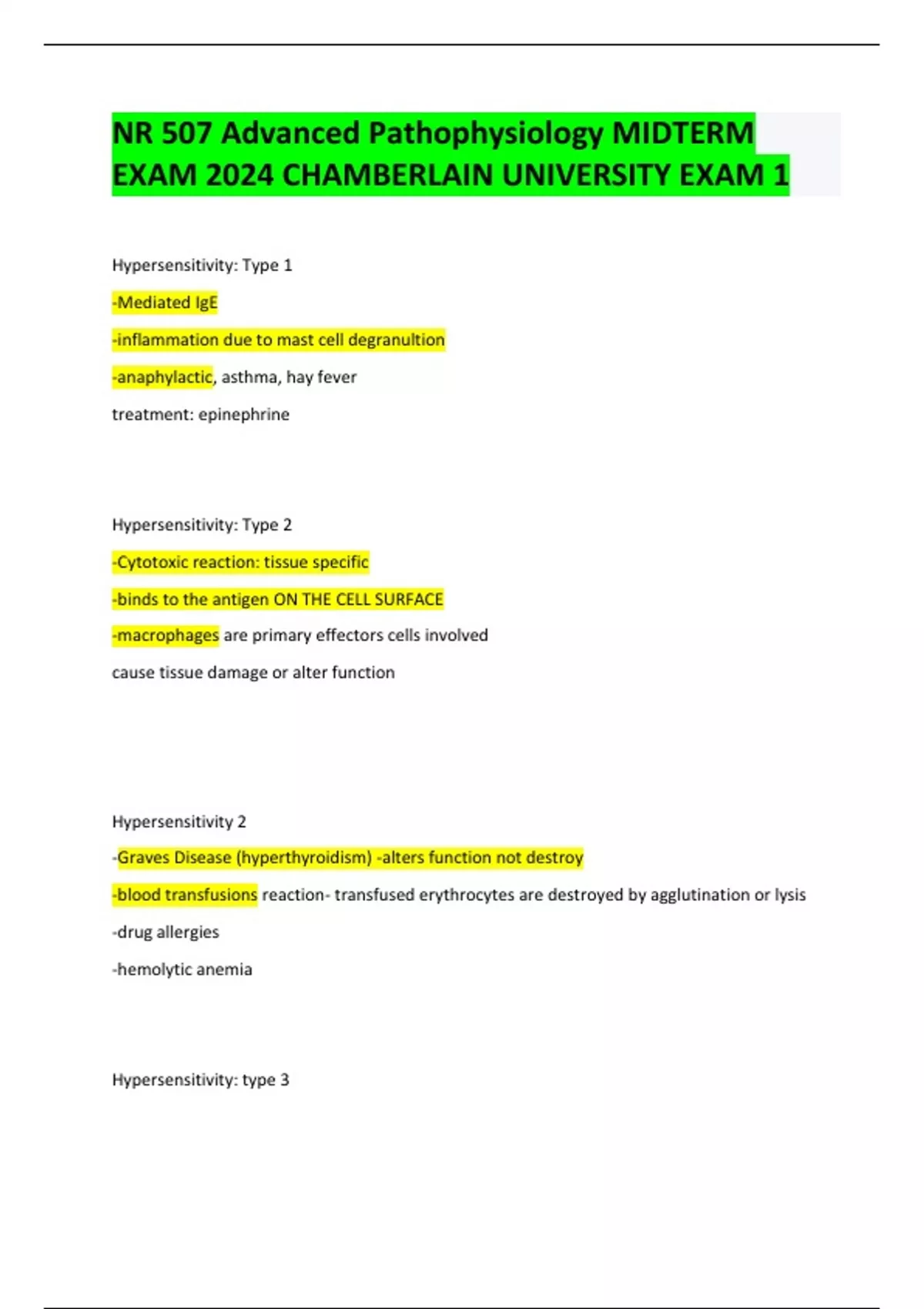 NR 507 Advanced Pathophysiology MIDTERM EXAM 2024 CHAMBERLAIN UNIVERSITY EXAM 1

Hypersensitivity: Type 1

-Mediated IgE

-inflammation due to mast cell degranultion

-anaphylactic, asthma, hay fever

treatment: epinephrine

Hypersensitivity: Type 2

-Cytotoxic reaction: tissue specific

-binds to the antigen ON THE CELL SURFACE

-macrophages are primary effectors cells involved

cause tissue damage or alter function

Hypersensitivity 2

-Graves Disease (hyperthyroidism) -alters function not destroy

-blood transfusions reaction- transfused erythrocytes are destroyed by agglutination or lysis

-drug allergies

-hemolytic anemia

Hypersensitivity: type 3